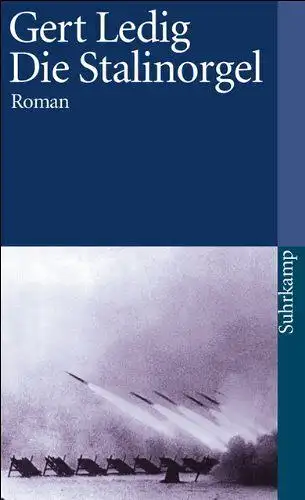 Gert Ledig
Die Stalinorgel
Roman

Suhrkamp